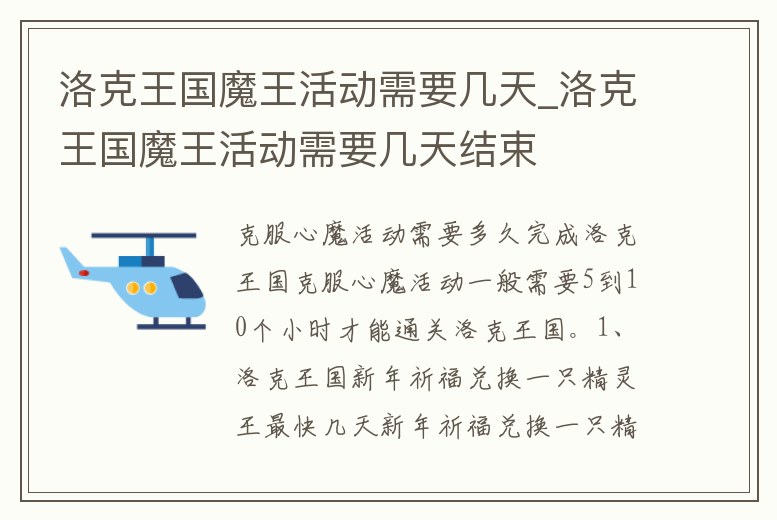 洛克王国魔王活动需要几天_洛克王国魔王活动需要几天结束

克服心魔活动需要多久完成洛克王国克服心魔活动一般需要5到10个小时才能通关洛克王国。1、洛克王国新年祈福兑换一只精灵王最快几天新年祈福兑换一只精